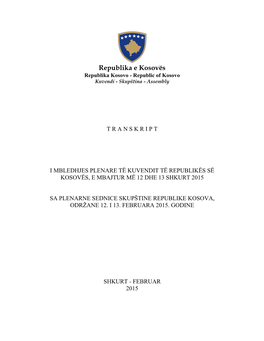 Republika e Kosovës
Republika Kosovo - Republic of Kosovo
Kuvendi - Skupština - Assembly

T R A N S K R I P T

I MBLEDHJES PLENARE TË KUVENDIT TË REPUBLIKËS SË KOSOVËS, E MBAJTUR MË 12 DHE 13 SHKURT 2015

SA PLENARNE SEDNICE SKUPŠTINE REPUBLIKE KOSOVA, ODRŽANE 12. I 13. FEBRUARA 2015. GODINE

SHKURT - FEBRUAR
2015